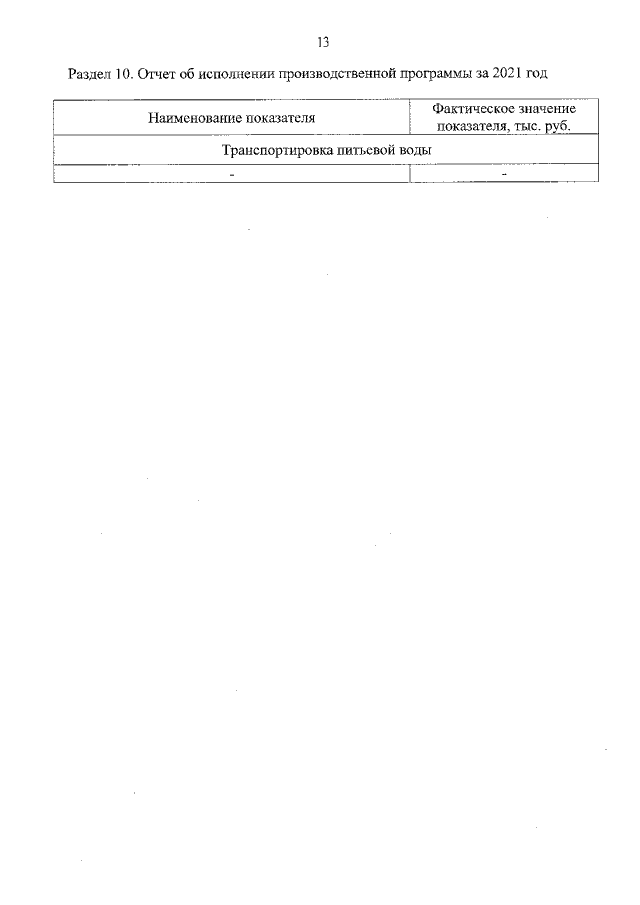 13

Раздел 10. Отчет об исполнении производственной программы за 2021 год

| Наименование показателя | Фактическое значение показателя, тыс. руб. |
|---|---|
| Транспортировка питьевой воды | |
| - | - |